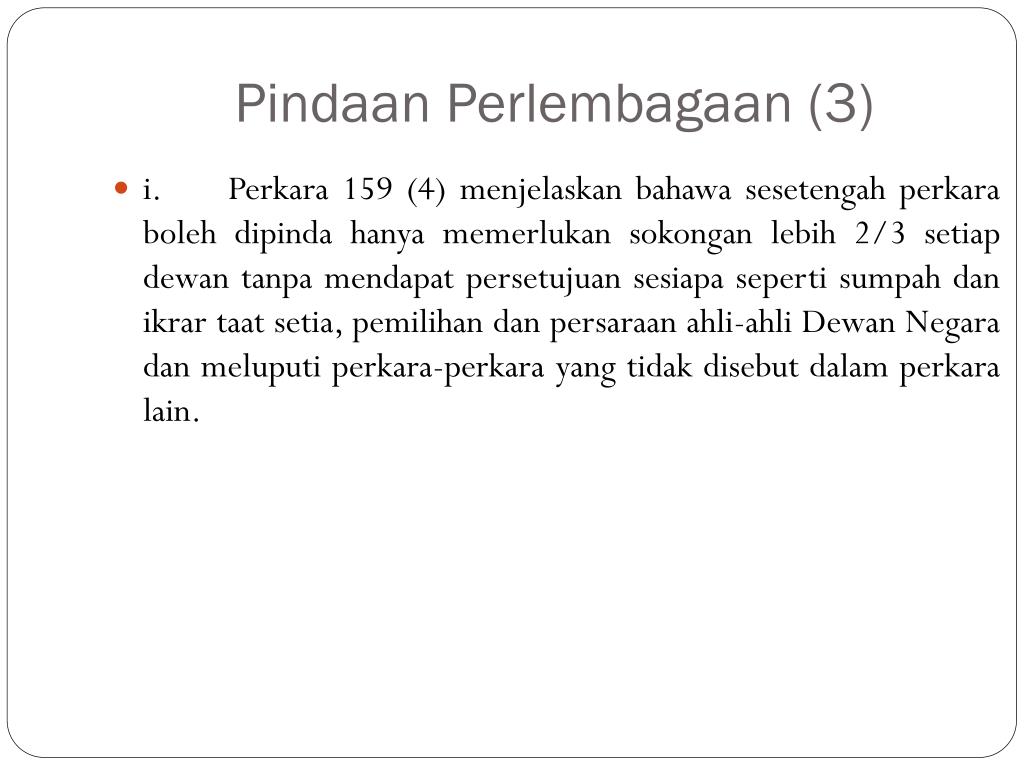 Pindaan Perlembagaan (3)

i. Perkara 159 (4) menjelaskan bahawa sesetengah perkara boleh dipinda hanya memerlukan sokongan lebih 2/3 setiap dewan tanpa mendapat persetujuan sesiapa seperti sumpah dan ikrar taat setia, pemilihan dan persaraan ahli-ahli Dewan Negara dan meluputi perkara-perkara yang tidak disebut dalam perkara lain.